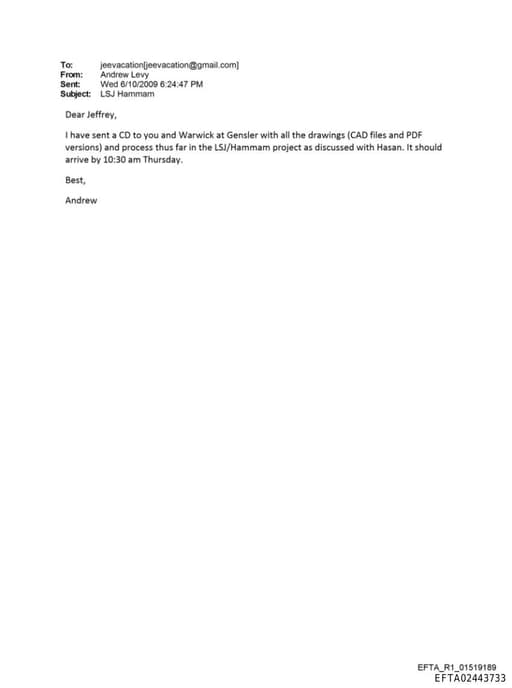 To: jeevacation[jeevacation@gmail.com]
From: Andrew Levy
Sent: Wed 6/10/2009 6:24:47 PM
Subject: LSJ Hammam

Dear Jeffrey,

I have sent a CD to you and Warwick at Gensler with all the drawings (CAD files and PDF versions) and process thus far in the LSJ/Hammam project as discussed with Hasan. It should arrive by 10:30 am Thursday.

Best,

Andrew

EFTA_R1_01519189
EFTA02443733